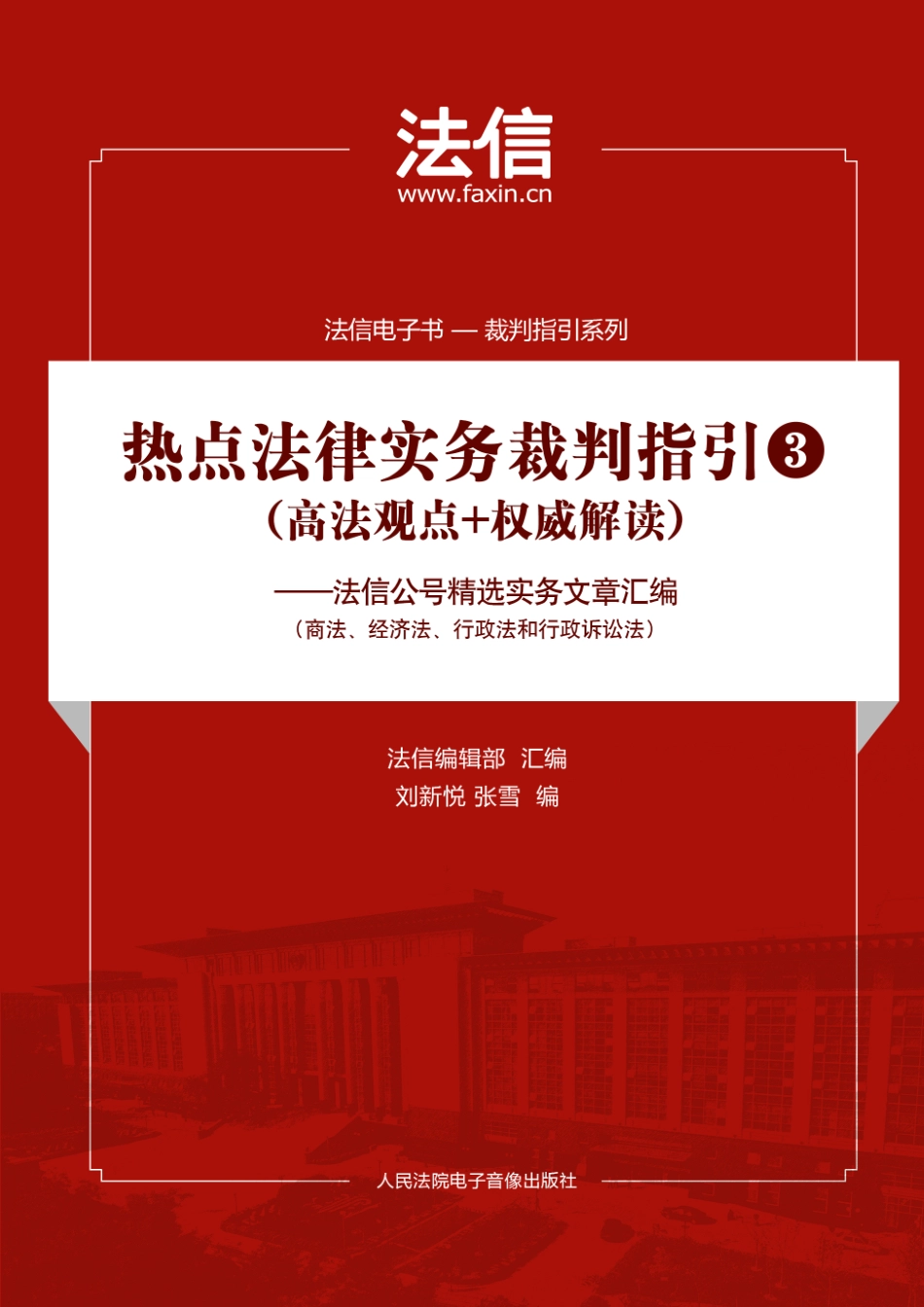 法信
www.faxin.cn

法信电子书 — 裁判指引系列

热点法律实务裁判指引③
（高法观点+权威解读）

——法信公号精选实务文章汇编
（商法、经济法、行政法和行政诉讼法）

法信编辑部 汇编
刘新悦 张雪 编

人民法院电子音像出版社